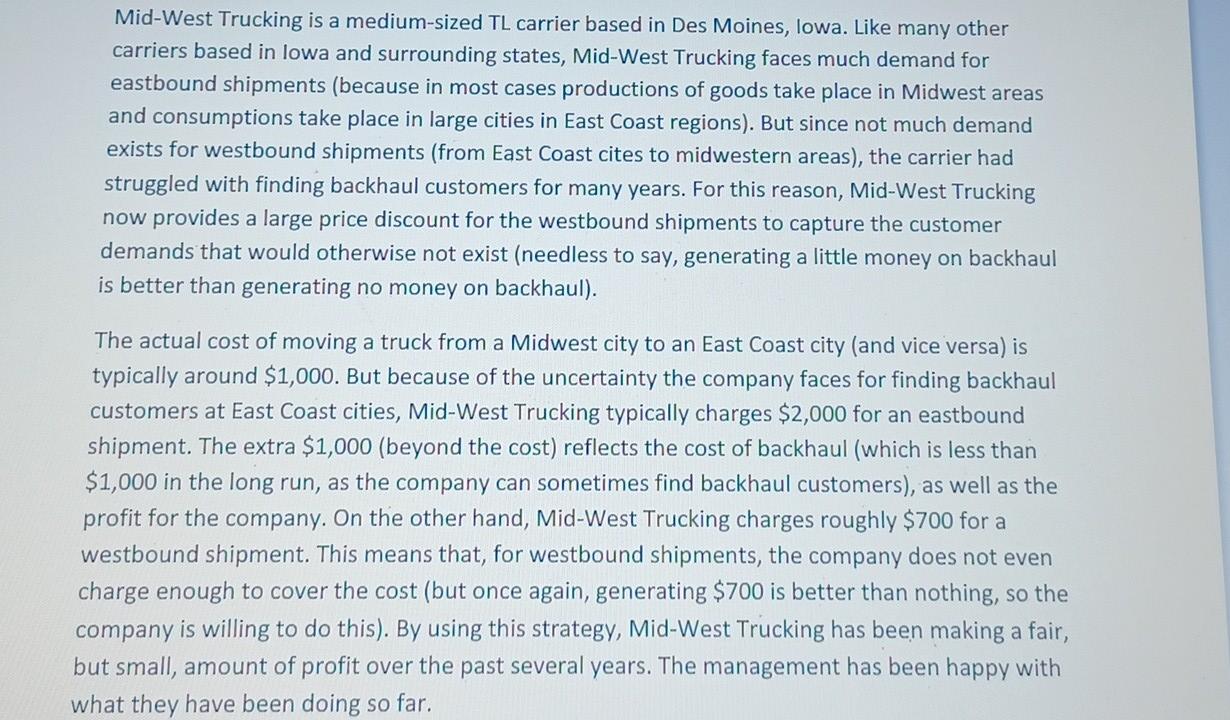 Mid-West Trucking is a medium-sized TL carrier based in Des Moines, Iowa. Like many other carriers based in Iowa and surrounding states, Mid-West Trucking faces much demand for eastbound shipments (because in most cases productions of goods take place in Midwest areas and consumptions take place in large cities in East Coast regions). But since not much demand exists for westbound shipments (from East Coast cites to midwestern areas), the carrier had struggled with finding backhaul customers for many years. For this reason, Mid-West Trucking now provides a large price discount for the westbound shipments to capture the customer demands that would otherwise not exist (needless to say, generating a little money on backhaul is better than generating no money on backhaul).

The actual cost of moving a truck from a Midwest city to an East Coast city (and vice versa) is typically around $1,000. But because of the uncertainty the company faces for finding backhaul customers at East Coast cities, Mid-West Trucking typically charges $2,000 for an eastbound shipment. The extra $1,000 (beyond the cost) reflects the cost of backhaul (which is less than $1,000 in the long run, as the company can sometimes find backhaul customers), as well as the profit for the company. On the other hand, Mid-West Trucking charges roughly $700 for a westbound shipment. This means that, for westbound shipments, the company does not even charge enough to cover the cost (but once again, generating $700 is better than nothing, so the company is willing to do this). By using this strategy, Mid-West Trucking has been making a fair, but small, amount of profit over the past several years. The management has been happy with what they have been doing so far.